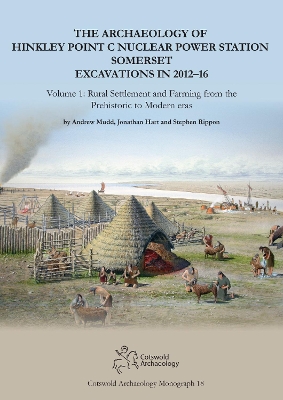 THE ARCHAEOLOGY OF
HINKLEY POINT C NUCLEAR POWER STATION
SOMERSET
EXCAVATIONS IN 2012–16

Volume 1: Rural Settlement and Farming from the Prehistoric to Modern eras

by Andrew Mudd, Jonathan Hart and Stephen Rippon

Cotswold Archaeology

Cotswold Archaeology Monograph 18